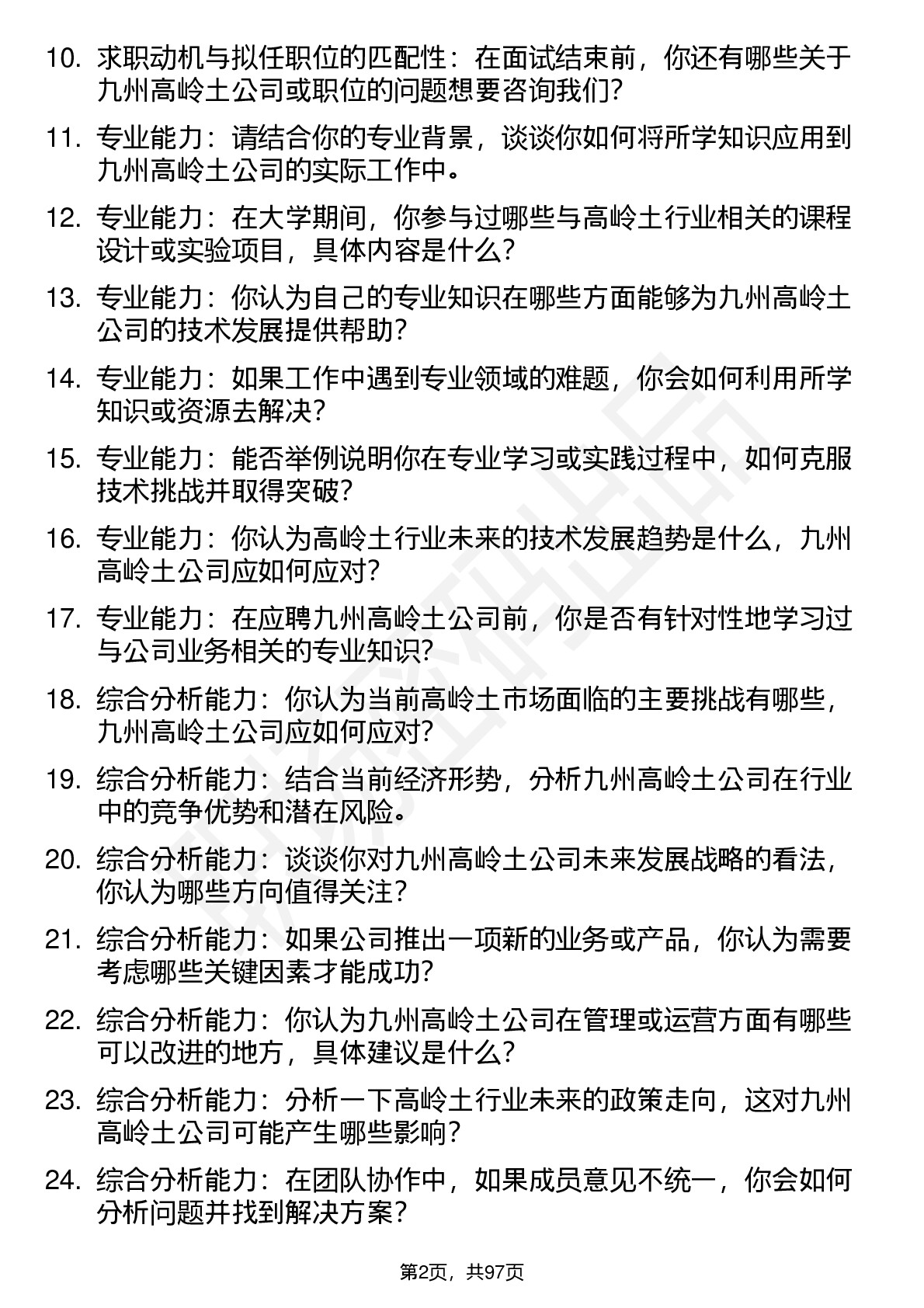 10. 求职动机与拟任职位的匹配性：在面试结束前，你还有哪些关于九州高岭土公司或职位的问题想要咨询我们？

11. 专业能力：请结合你的专业背景，谈谈你如何将所学知识应用到九州高岭土公司的实际工作中。

12. 专业能力：在大学期间，你参与过哪些与高岭土行业相关的课程设计或实验项目，具体内容是什么？

13. 专业能力：你认为自己的专业知识在哪些方面能够为九州高岭土公司的技术发展提供帮助？

14. 专业能力：如果工作中遇到专业领域的难题，你会如何利用所学知识或资源去解决？

15. 专业能力：能否举例说明你在专业学习或实践过程中，如何克服技术挑战并取得突破？

16. 专业能力：你认为高岭土行业未来的技术发展趋势是什么，九州高岭土公司应如何应对？

17. 专业能力：在应聘九州高岭土公司前，你是否有针对性地学习过与公司业务相关的专业知识？

18. 综合分析能力：你认为当前高岭土市场面临的主要挑战有哪些，九州高岭土公司应如何应对？

19. 综合分析能力：结合当前经济形势，分析九州高岭土公司在行业中的竞争优势和潜在风险。

20. 综合分析能力：谈谈你对九州高岭土公司未来发展战略的看法，你认为哪些方向值得关注？

21. 综合分析能力：如果公司推出一项新的业务或产品，你认为需要考虑哪些关键因素才能成功？

22. 综合分析能力：你认为九州高岭土公司在管理或运营方面有哪些可以改进的地方，具体建议是什么？

23. 综合分析能力：分析一下高岭土行业未来的政策走向，这对九州高岭土公司可能产生哪些影响？

24. 综合分析能力：在团队协作中，如果成员意见不统一，你会如何分析问题并找到解决方案？

第2页，共97页